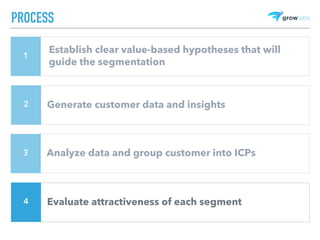 PROCESS

growlabs

1 Establish clear value-based hypotheses that will guide the segmentation

2 Generate customer data and insights

3 Analyze data and group customer into ICPs

4 Evaluate attractiveness of each segment